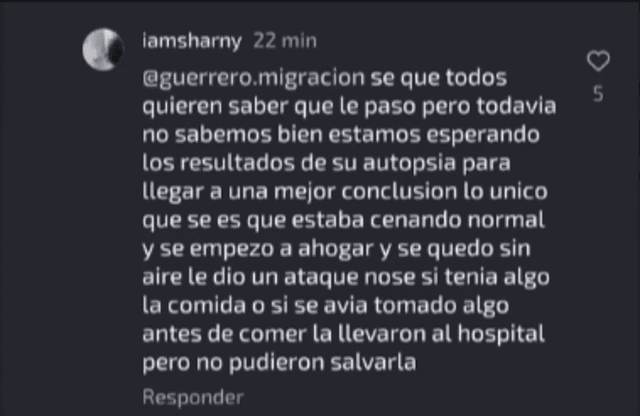 iamsharny 22 min

@guerrero.migracion se que todos quieren saber que le paso pero todavia no sabemos bien estamos esperando los resultados de su autopsia para llegar a una mejor conclusion lo unico que se es que estaba cenando normal y se empezo a ahogar y se quedo sin aire le dio un ataque nose si tenia algo la comida o si se avia tomado algo antes de comer la llevaron al hospital pero no pudieron salvarla

5

Responder